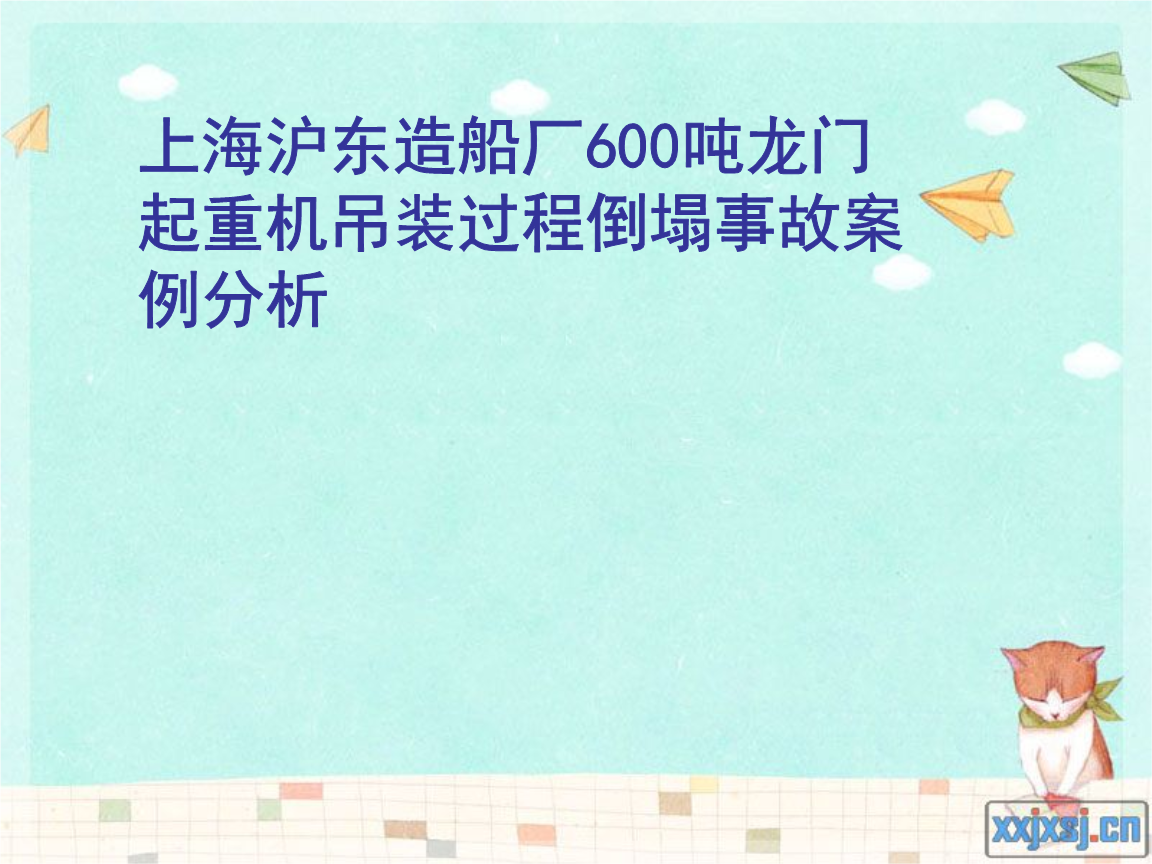 上海沪东造船厂600吨龙门起重机吊装过程倒塌事故案例分析

xxjxsj.cn